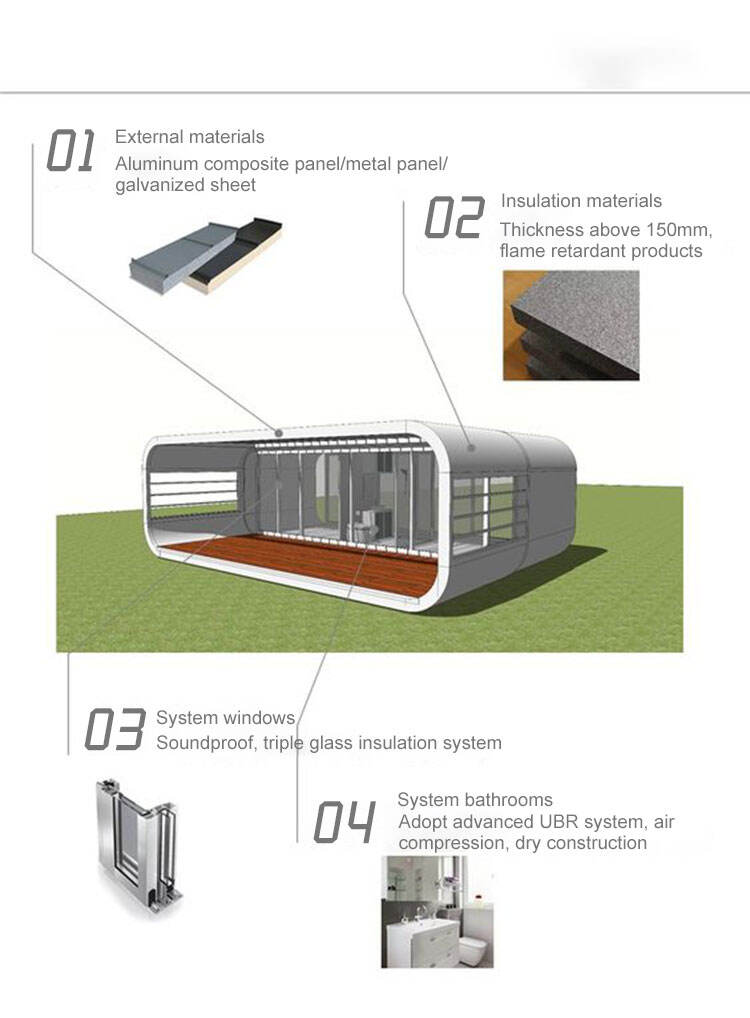 01 External materials
Aluminum composite panel/metal panel/ galvanized sheet

02 Insulation materials
Thickness above 150mm, flame retardant products

03 System windows
Soundproof, triple glass insulation system

04 System bathrooms
Adopt advanced UBR system, air compression, dry construction